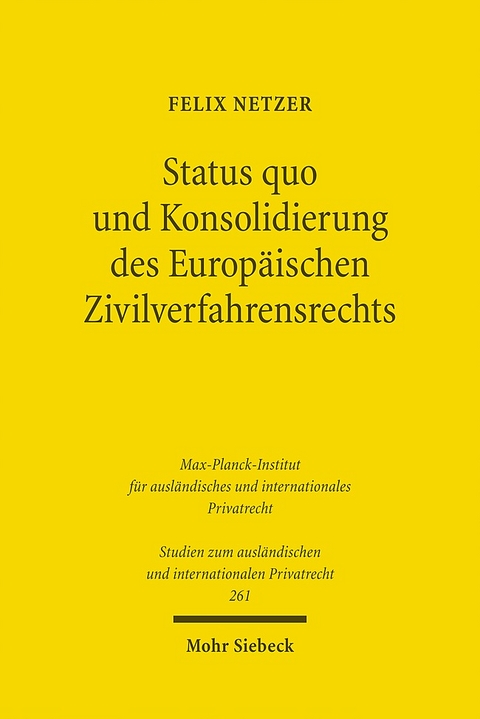 FELIX NETZER

Status quo und Konsolidierung des Europäischen Zivilverfahrensrechts

Max-Planck-Institut für ausländisches und internationales Privatrecht

Studien zum ausländischen und internationalen Privatrecht 261

Mohr Siebeck